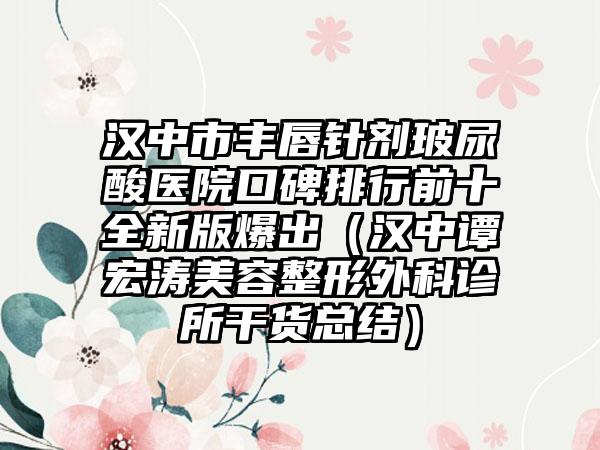 汉中市丰唇针剂玻尿酸医院口碑排行前十全新版爆出（汉中谭宏涛美容整形外科诊所干货总结）